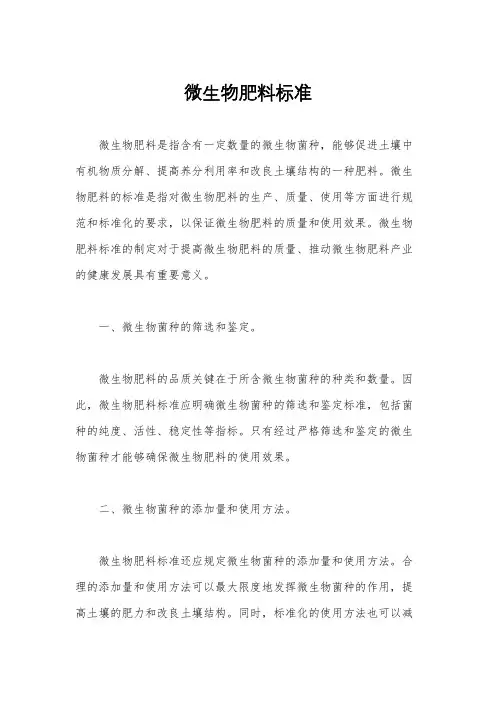 微生物肥料标准

微生物肥料是指含有一定数量的微生物菌种，能够促进土壤中有机物质分解、提高养分利用率和改良土壤结构的一种肥料。微生物肥料的标准是指对微生物肥料的生产、质量、使用等方面进行规范和标准化的要求，以保证微生物肥料的质量和使用效果。微生物肥料标准的制定对于提高微生物肥料的质量、推动微生物肥料产业的健康发展具有重要意义。

一、微生物菌种的筛选和鉴定。

微生物肥料的品质关键在于所含微生物菌种的种类和数量。因此，微生物肥料标准应明确微生物菌种的筛选和鉴定标准，包括菌种的纯度、活性、稳定性等指标。只有经过严格筛选和鉴定的微生物菌种才能够确保微生物肥料的使用效果。

二、微生物菌种的添加量和使用方法。

微生物肥料标准还应规定微生物菌种的添加量和使用方法。合理的添加量和使用方法可以最大限度地发挥微生物菌种的作用，提高土壤的肥力和改良土壤结构。同时，标准化的使用方法也可以减